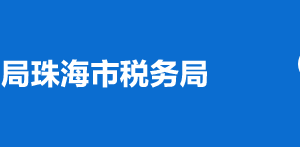 局珠海市税务局